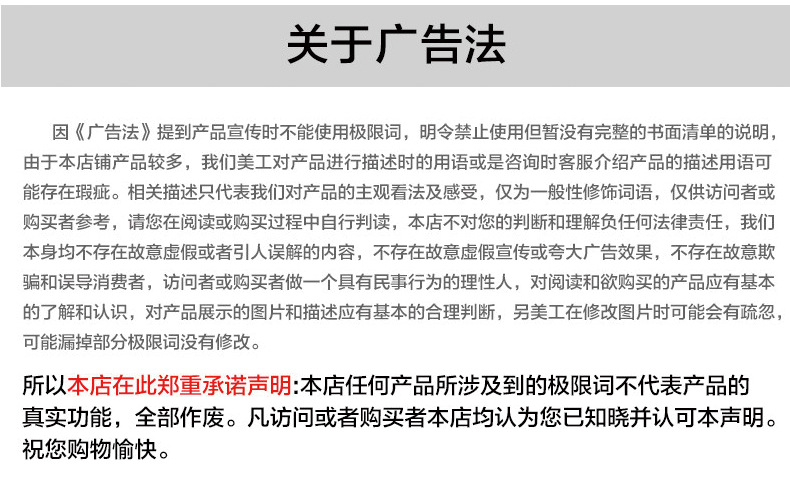 关于广告法

因《广告法》提到产品宣传时不能使用极限词，明令禁止使用但暂没有完整的书面清单的说明，由于本店铺产品较多，我们美工对产品进行描述时的用语或是咨询时客服介绍产品的描述用语可能存在瑕疵。相关描述只代表我们对产品的主观看法及感受，仅为一般性修饰词语，仅供访问者或购买者参考，请您在阅读或购买过程中自行判读，本店不对您的判断和理解负任何法律责任，我们本身均不存在故意虚假或者引人误解的内容，不存在故意虚假宣传或夸大广告效果，不存在故意欺骗和误导消费者，访问者或购买者做一个具有民事行为的理性人，对阅读和欲购买的产品应有基本的了解和认识，对产品展示的图片和描述应有基本的合理判断，另美工在修改图片时可能会有疏忽，可能漏掉部分极限词没有修改。

所以本店在此郑重承诺声明:本店任何产品所涉及到的极限词不代表产品的真实功能，全部作废。凡访问或者购买者本店均认为您已知晓并认可本声明。祝您购物愉快。